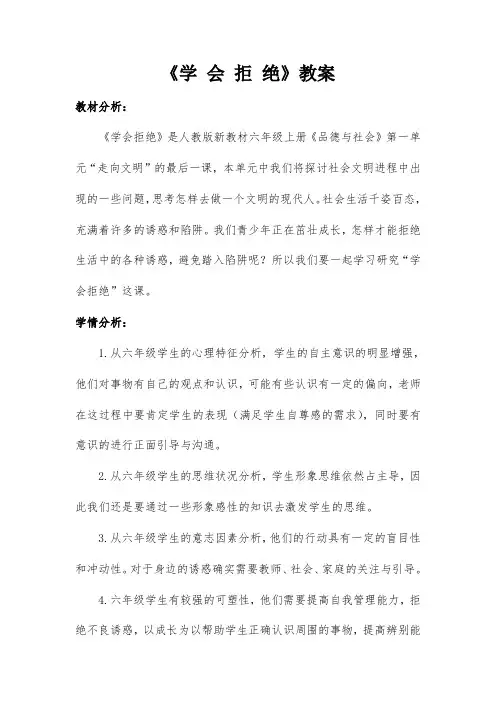 《学 会 拒 绝》教案

教材分析：

《学会拒绝》是人教版新教材六年级上册《品德与社会》第一单元“走向文明”的最后一课，本单元中我们将探讨社会文明进程中出现的一些问题，思考怎样去做一个文明的现代人。社会生活千姿百态，充满着许多的诱惑和陷阱。我们青少年正在茁壮成长，怎样才能拒绝生活中的各种诱惑，避免踏入陷阱呢？所以我们要一起学习研究“学会拒绝”这课。

学情分析：

1.从六年级学生的心理特征分析，学生的自主意识的明显增强，他们对事物有自己的观点和认识，可能有些认识有一定的偏向，老师在这过程中要肯定学生的表现（满足学生自尊感的需求），同时要有意识的进行正面引导与沟通。

2.从六年级学生的思维状况分析，学生形象思维依然占主导，因此我们还是要通过一些形象感性的知识去激发学生的思维。

3.从六年级学生的意志因素分析，他们的行动具有一定的盲目性和冲动性。对于身边的诱惑确实需要教师、社会、家庭的关注与引导。

4.六年级学生有较强的可塑性，他们需要提高自我管理能力，拒绝不良诱惑，以成长为以帮助学生正确认识周围的事物，提高辨别能